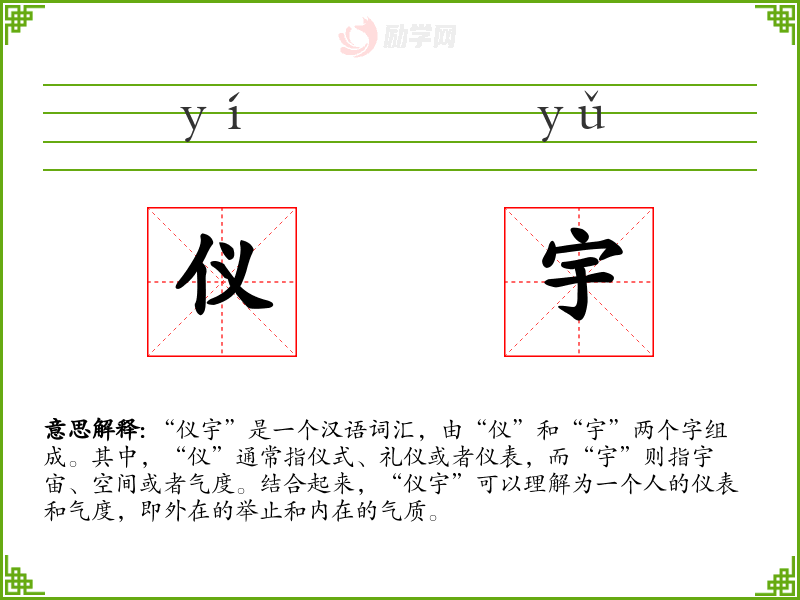 yí yǔ

仪 宇

意思解释:“仪宇”是一个汉语词汇，由“仪”和“宇”两个字组成。其中，“仪”通常指仪式、礼仪或者仪表，而“宇”则指宇宙、空间或者气度。结合起来，“仪宇”可以理解为一个人的仪表和气度，即外在的举止和内在的气质。

励学网